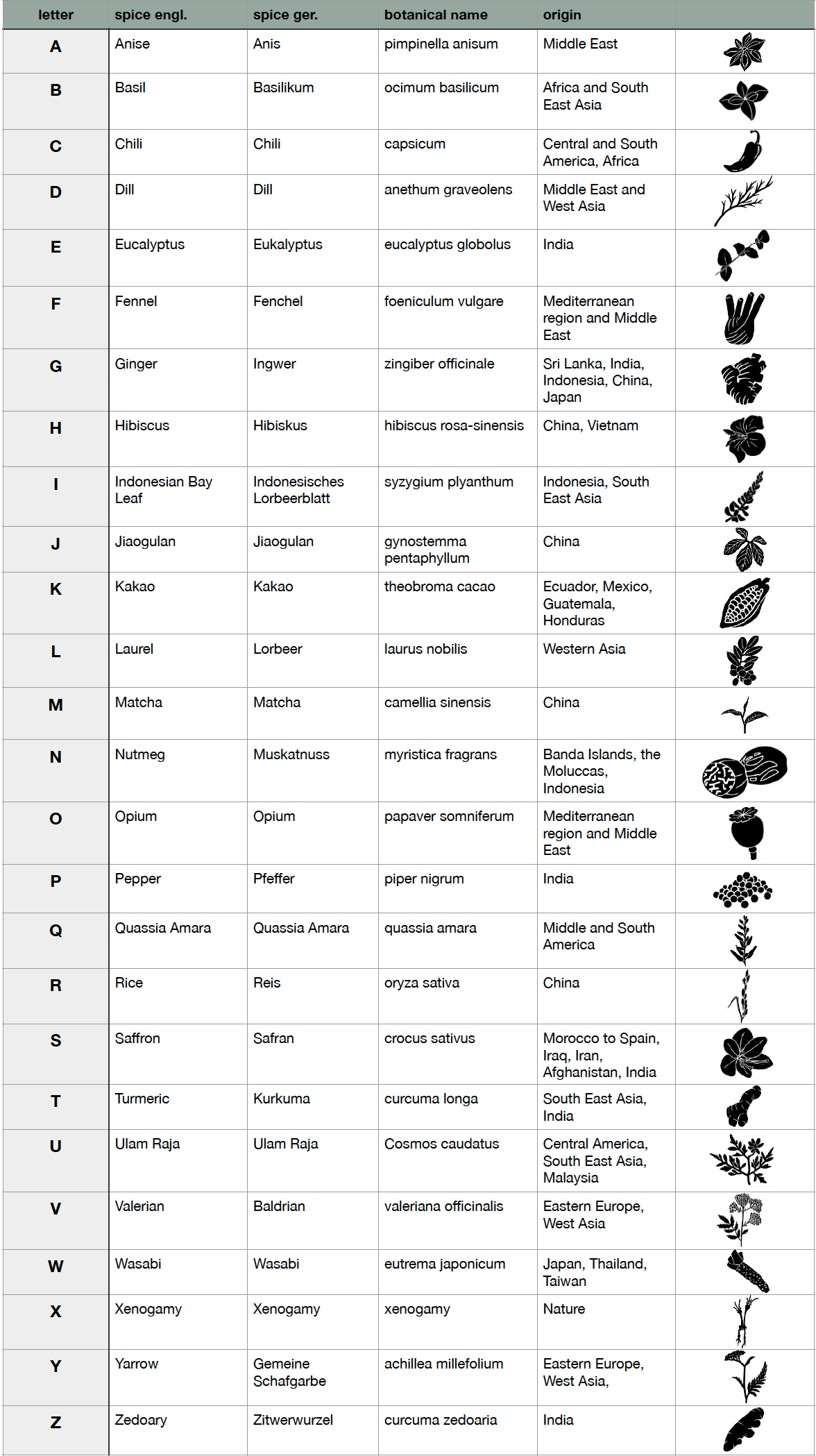 | letter | spice engl. | spice ger. | botanical name | origin | |
|---|---|---|---|---|---|
| A | Anise | Anis | pimpinella anisum | Middle East | |
| B | Basil | Basilikum | ocimum basilicum | Africa and South East Asia | |
| C | Chili | Chili | capsicum | Central and South America, Africa | |
| D | Dill | Dill | anethum graveolens | Middle East and West Asia | |
| E | Eucalyptus | Eukalyptus | eucalyptus globolus | India | |
| F | Fennel | Fenchel | foeniculum vulgare | Mediterranean region and Middle East | |
| G | Ginger | Ingwer | zingiber officinale | Sri Lanka, India, Indonesia, China, Japan | |
| H | Hibiscus | Hibiskus | hibiscus rosa-sinensis | China, Vietnam | |
| I | Indonesian Bay Leaf | Indonesisches Lorbeerblatt | syzygium plyanthum | Indonesia, South East Asia | |
| J | Jiaogulan | Jiaogulan | gynostemma pentaphyllum | China | |
| K | Kakao | Kakao | theobroma cacao | Ecuador, Mexico, Guatemala, Honduras | |
| L | Laurel | Lorbeer | laurus nobilis | Western Asia | |
| M | Matcha | Matcha | camellia sinensis | China | |
| N | Nutmeg | Muskatnuss | myristica fragrans | Banda Islands, the Moluccas, Indonesia | |
| O | Opium | Opium | papaver somniferum | Mediterranean region and Middle East | |
| P | Pepper | Pfeffer | piper nigrum | India | |
| Q | Quassia Amara | Quassia Amara | quassia amara | Middle and South America | |
| R | Rice | Reis | oryza sativa | China | |
| S | Saffron | Safran | crocus sativus | Morocco to Spain, Iraq, Iran, Afghanistan, India | |
| T | Turmeric | Kurkuma | curcuma longa | South East Asia, India | |
| U | Ulam Raja | Ulam Raja | Cosmos caudatus | Central America, South East Asia, Malaysia | |
| V | Valerian | Baldrian | valeriana officinalis | Eastern Europe, West Asia | |
| W | Wasabi | Wasabi | eutrema japonicum | Japan, Thailand, Taiwan | |
| X | Xenogamy | Xenogamy | xenogamy | Nature | |
| Y | Yarrow | Gemeine Schafgarbe | achillea millefolium | Eastern Europe, West Asia, | |
| Z | Zedoary | Zitwerwurzel | curcuma zedoaria | India | |